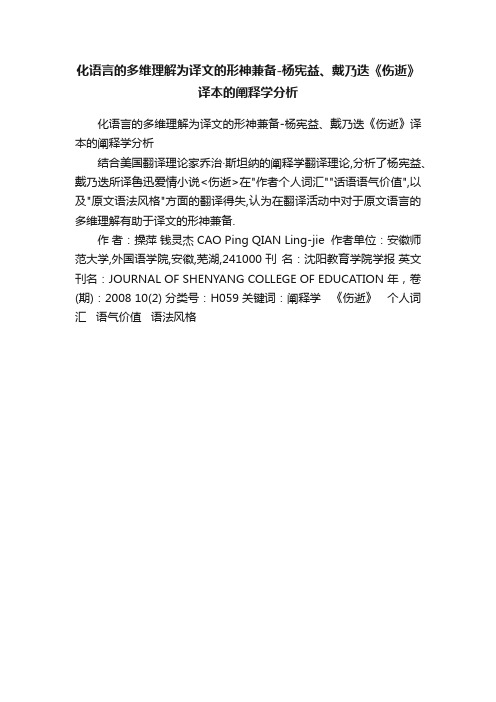 化语言的多维理解为译文的形神兼备-杨宪益、戴乃迭《伤逝》译本的阐释学分析

化语言的多维理解为译文的形神兼备-杨宪益、戴乃迭《伤逝》译本的阐释学分析

结合美国翻译理论家乔治·斯坦纳的阐释学翻译理论,分析了杨宪益、戴乃迭所译鲁迅爱情小说<伤逝>在"作者个人词汇""话语语气价值",以及"原文语法风格"方面的翻译得失,认为在翻译活动中对于原文语言的多维理解有助于译文的形神兼备.

作 者：操萍 钱灵杰 CAO Ping QIAN Ling-jie 作者单位：安徽师范大学,外国语学院,安徽,芜湖,241000 刊 名：沈阳教育学院学报 英文刊名：JOURNAL OF SHENYANG COLLEGE OF EDUCATION 年，卷(期)：2008 10(2) 分类号：H059 关键词：阐释学 《伤逝》 个人词汇 语气价值 语法风格